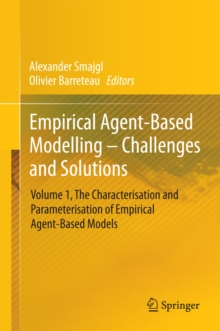 Alexander Smajgl
Olivier Barreteau Editors

Empirical Agent-Based Modelling – Challenges and Solutions

Volume 1, The Characterisation and Parameterisation of Empirical Agent-Based Models

Springer